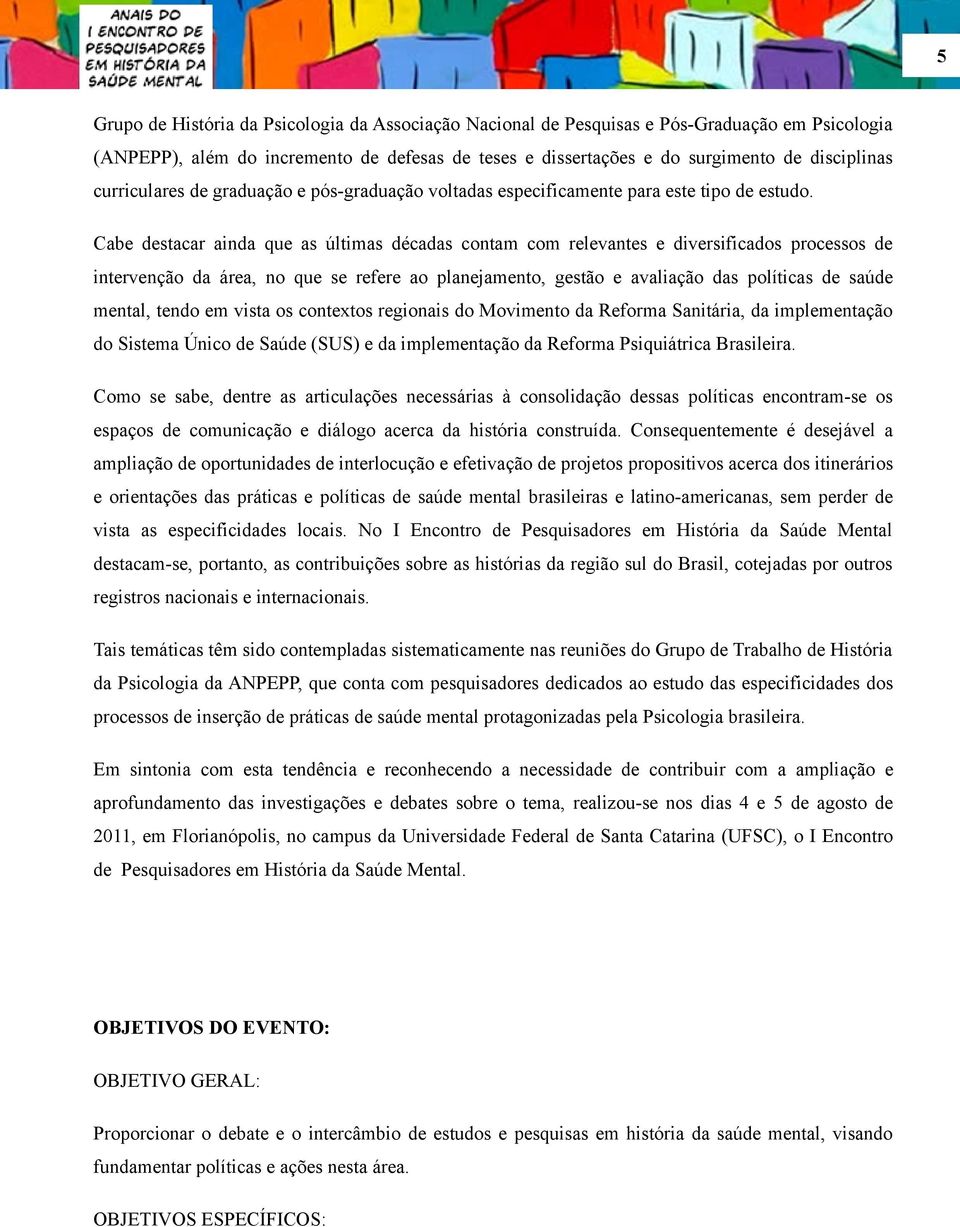 ANAIS DO I ENCONTRO DE PESQUISADORES EM HISTÓRIA DA SAÚDE MENTAL

5

Grupo de História da Psicologia da Associação Nacional de Pesquisas e Pós-Graduação em Psicologia (ANPEPP), além do incremento de defesas de teses e dissertações e do surgimento de disciplinas curriculares de graduação e pós-graduação voltadas especificamente para este tipo de estudo.

Cabe destacar ainda que as últimas décadas contam com relevantes e diversificados processos de intervenção da área, no que se refere ao planejamento, gestão e avaliação das políticas de saúde mental, tendo em vista os contextos regionais do Movimento da Reforma Sanitária, da implementação do Sistema Único de Saúde (SUS) e da implementação da Reforma Psiquiátrica Brasileira.

Como se sabe, dentre as articulações necessárias à consolidação dessas políticas encontram-se os espaços de comunicação e diálogo acerca da história construída. Consequentemente é desejável a ampliação de oportunidades de interlocução e efetivação de projetos propositivos acerca dos itinerários e orientações das práticas e políticas de saúde mental brasileiras e latino-americanas, sem perder de vista as especificidades locais. No I Encontro de Pesquisadores em História da Saúde Mental destacam-se, portanto, as contribuições sobre as histórias da região sul do Brasil, cotejadas por outros registros nacionais e internacionais.

Tais temáticas têm sido contempladas sistematicamente nas reuniões do Grupo de Trabalho de História da Psicologia da ANPEPP, que conta com pesquisadores dedicados ao estudo das especificidades dos processos de inserção de práticas de saúde mental protagonizadas pela Psicologia brasileira.

Em sintonia com esta tendência e reconhecendo a necessidade de contribuir com a ampliação e aprofundamento das investigações e debates sobre o tema, realizou-se nos dias 4 e 5 de agosto de 2011, em Florianópolis, no campus da Universidade Federal de Santa Catarina (UFSC), o I Encontro de Pesquisadores em História da Saúde Mental.

OBJETIVOS DO EVENTO:

OBJETIVO GERAL:

Proporcionar o debate e o intercâmbio de estudos e pesquisas em história da saúde mental, visando fundamentar políticas e ações nesta área.

OBJETIVOS ESPECÍFICOS: